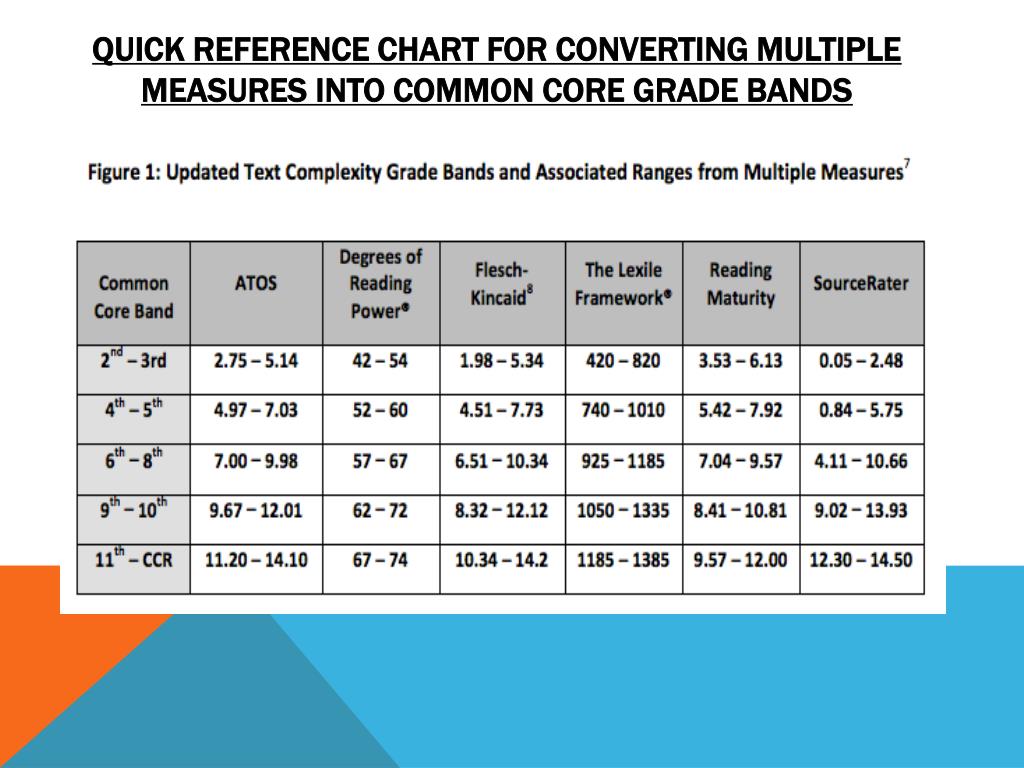 QUICK REFERENCE CHART FOR CONVERTING MULTIPLE MEASURES INTO COMMON CORE GRADE BANDS

Figure 1: Updated Text Complexity Grade Bands and Associated Ranges from Multiple Measures$^7$

| Common Core Band | ATOS | Degrees of Reading Power® | Flesch-Kincaid$^8$ | The Lexile Framework® | Reading Maturity | SourceRater |
|---|---|---|---|---|---|---|
| $2^{nd}$ – 3rd | 2.75 – 5.14 | 42 – 54 | 1.98 – 5.34 | 420 – 820 | 3.53 – 6.13 | 0.05 – 2.48 |
| $4^{th}$ – $5^{th}$ | 4.97 – 7.03 | 52 – 60 | 4.51 – 7.73 | 740 – 1010 | 5.42 – 7.92 | 0.84 – 5.75 |
| $6^{th}$ – $8^{th}$ | 7.00 – 9.98 | 57 – 67 | 6.51 – 10.34 | 925 – 1185 | 7.04 – 9.57 | 4.11 – 10.66 |
| $9^{th}$ – $10^{th}$ | 9.67 – 12.01 | 62 – 72 | 8.32 – 12.12 | 1050 – 1335 | 8.41 – 10.81 | 9.02 – 13.93 |
| $11^{th}$ – CCR | 11.20 – 14.10 | 67 – 74 | 10.34 – 14.2 | 1185 – 1385 | 9.57 – 12.00 | 12.30 – 14.50 |